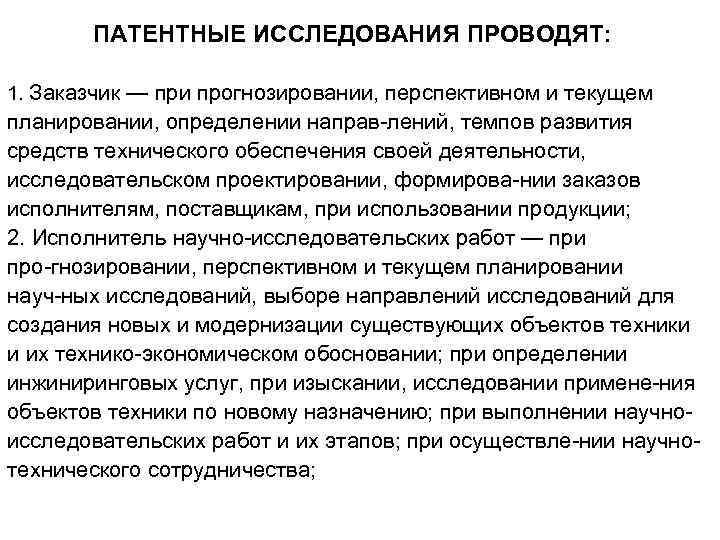 ПАТЕНТНЫЕ ИССЛЕДОВАНИЯ ПРОВОДЯТ:

1. Заказчик — при прогнозировании, перспективном и текущем планировании, определении направ-лений, темпов развития средств технического обеспечения своей деятельности, исследовательском проектировании, формирова-нии заказов исполнителям, поставщикам, при использовании продукции;
2. Исполнитель научно-исследовательских работ — при про-гнозировании, перспективном и текущем планировании науч-ных исследований, выборе направлений исследований для создания новых и модернизации существующих объектов техники и их технико-экономическом обосновании; при определении инжиниринговых услуг, при изыскании, исследовании примене-ния объектов техники по новому назначению; при выполнении научно-исследовательских работ и их этапов; при осуществле-нии научно-технического сотрудничества;